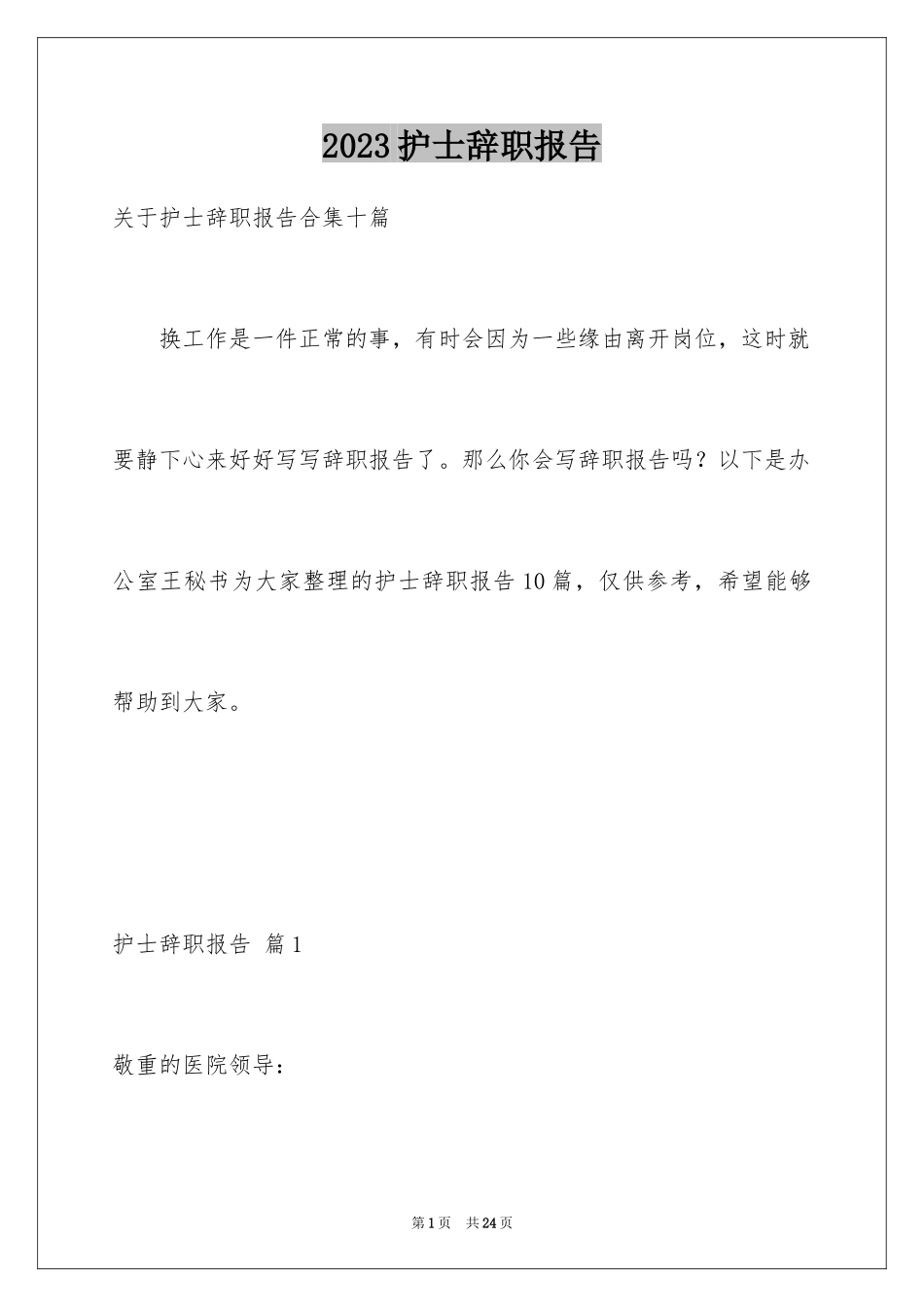 2023护士辞职报告

关于护士辞职报告合集十篇

换工作是一件正常的事，有时会因为一些缘由离开岗位，这时就要静下心来好好写写辞职报告了。那么你会写辞职报告吗？以下是办公室王秘书为大家整理的护士辞职报告10篇，仅供参考，希望能够帮助到大家。

护士辞职报告 篇1

敬重的医院领导：

第1页 共24页